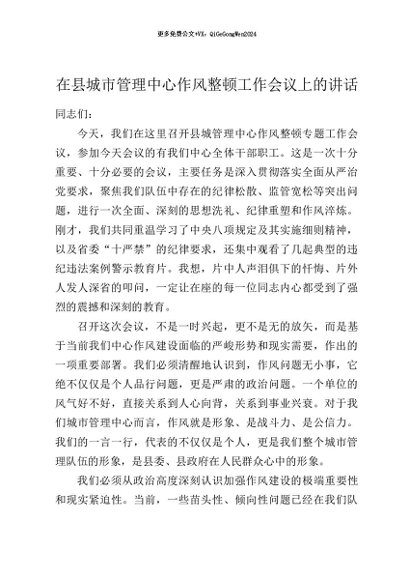 更多免费公文+VX：QiGeGongWen2024

在县城市管理中心作风整顿工作会议上的讲话

同志们：

今天，我们在这里召开县城管理中心作风整顿专题工作会议，参加今天会议的有我们中心全体干部职工。这是一次十分重要、十分必要的会议，主要任务是深入贯彻落实全面从严治党要求，聚焦我们队伍中存在的纪律松散、监管宽松等突出问题，进行一次全面、深刻的思想洗礼、纪律重塑和作风淬炼。刚才，我们共同重温学习了中央八项规定及其实施细则精神，以及省委“十严禁”的纪律要求，还集中观看了几起典型的违纪违法案例警示教育片。我想，片中人声泪俱下的忏悔、片外人发人深省的叩问，一定让在座的每一位同志内心都受到了强烈的震撼和深刻的教育。

召开这次会议，不是一时兴起，更不是无的放矢，而是基于当前我们中心作风建设面临的严峻形势和现实需要，作出的一项重要部署。我们必须清醒地认识到，作风问题无小事，它绝不仅仅是个人品行问题，更是严肃的政治问题。一个单位的风气好不好，直接关系到人心向背，关系到事业兴衰。对于我们城市管理中心而言，作风就是形象、是战斗力、是公信力。我们的一言一行，代表的不仅仅是个人，更是我们整个城市管理队伍的形象，是县委、县政府在人民群众心中的形象。

我们必须从政治高度深刻认识加强作风建设的极端重要性和现实紧迫性。当前，一些苗头性、倾向性问题已经在我们队